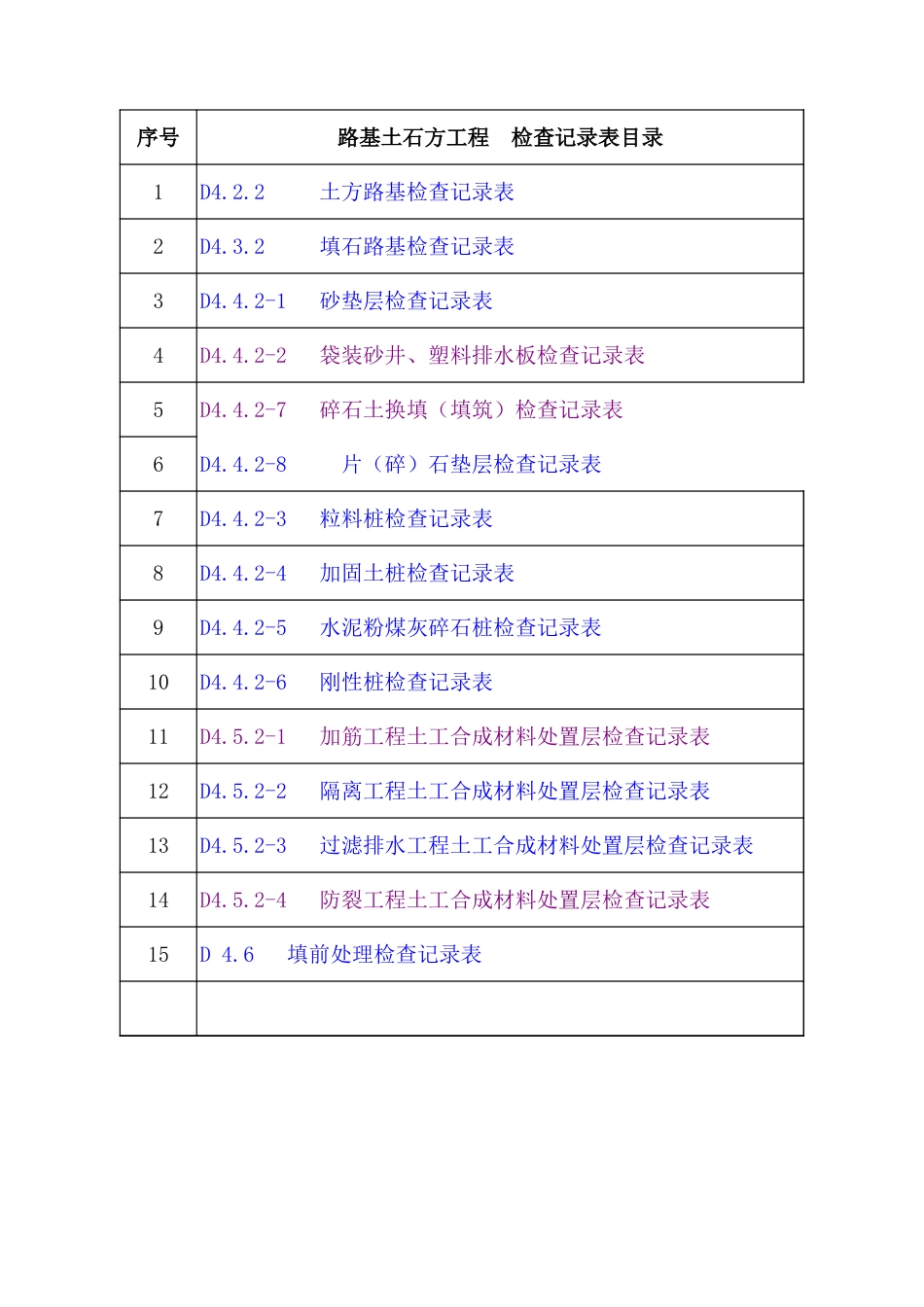 | 序号 | 路基土石方工程　检查记录表目录 |
|---|---|
| 1 | D4.2.2　　土方路基检查记录表 |
| 2 | D4.3.2　　填石路基检查记录表 |
| 3 | D4.4.2-1　砂垫层检查记录表 |
| 4 | D4.4.2-2　袋装砂井、塑料排水板检查记录表 |
| 5 | D4.4.2-7　碎石土换填（填筑）检查记录表 |
| 6 | D4.4.2-8　片（碎）石垫层检查记录表 |
| 7 | D4.4.2-3　粒料桩检查记录表 |
| 8 | D4.4.2-4　加固土桩检查记录表 |
| 9 | D4.4.2-5　水泥粉煤灰碎石桩检查记录表 |
| 10 | D4.4.2-6　刚性桩检查记录表 |
| 11 | D4.5.2-1　加筋工程土工合成材料处置层检查记录表 |
| 12 | D4.5.2-2　隔离工程土工合成材料处置层检查记录表 |
| 13 | D4.5.2-3　过滤排水工程土工合成材料处置层检查记录表 |
| 14 | D4.5.2-4　防裂工程土工合成材料处置层检查记录表 |
| 15 | D 4.6　填前处理检查记录表 |
| | |